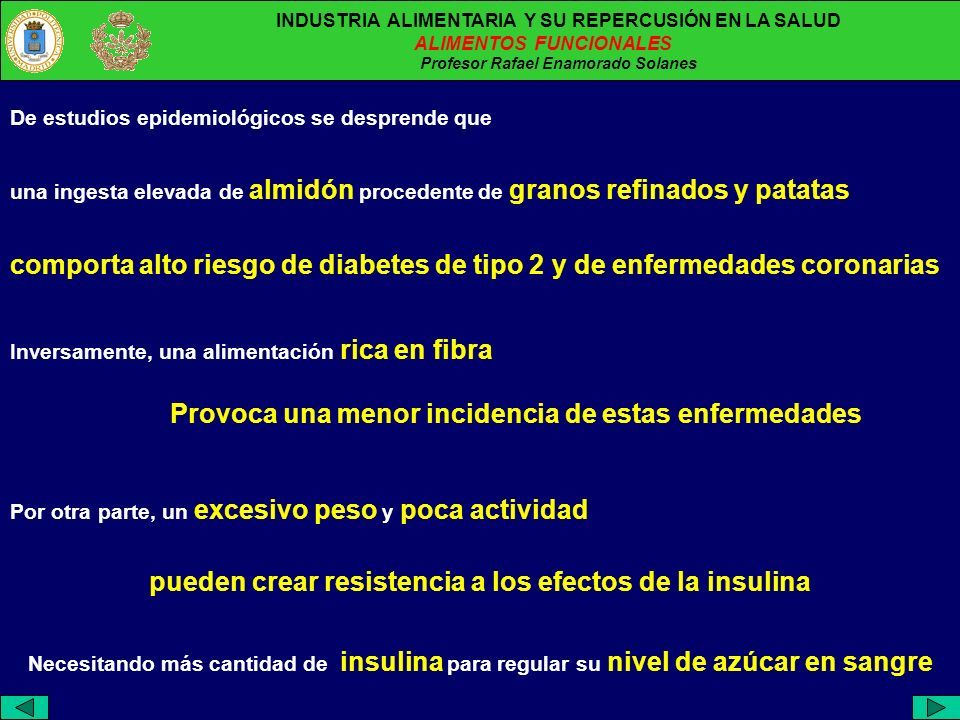 INDUSTRIA ALIMENTARIA Y SU REPERCUSIÓN EN LA SALUD
ALIMENTOS FUNCIONALES
Profesor Rafael Enamorado Solanes

De estudios epidemiológicos se desprende que

una ingesta elevada de almidón procedente de granos refinados y patatas

comporta alto riesgo de diabetes de tipo 2 y de enfermedades coronarias

Inversamente, una alimentación rica en fibra

Provoca una menor incidencia de estas enfermedades

Por otra parte, un excesivo peso y poca actividad

pueden crear resistencia a los efectos de la insulina

Necesitando más cantidad de insulina para regular su nivel de azúcar en sangre